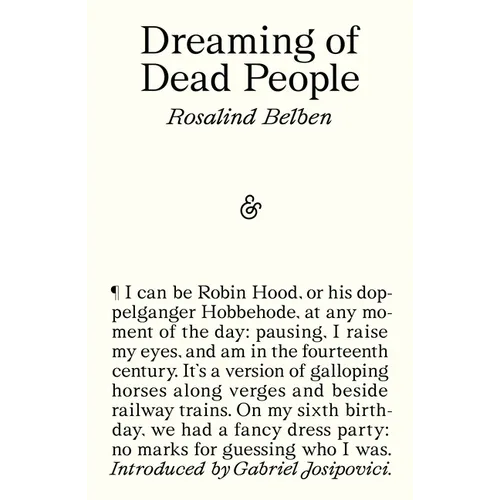 Dreaming of Dead People

Rosalind Belben

&

¶ I can be Robin Hood, or his doppelganger Hobbehode, at any moment of the day: pausing, I raise my eyes, and am in the fourteenth century. It's a version of galloping horses along verges and beside railway trains. On my sixth birthday, we had a fancy dress party: no marks for guessing who I was. Introduced by Gabriel Josipovici.